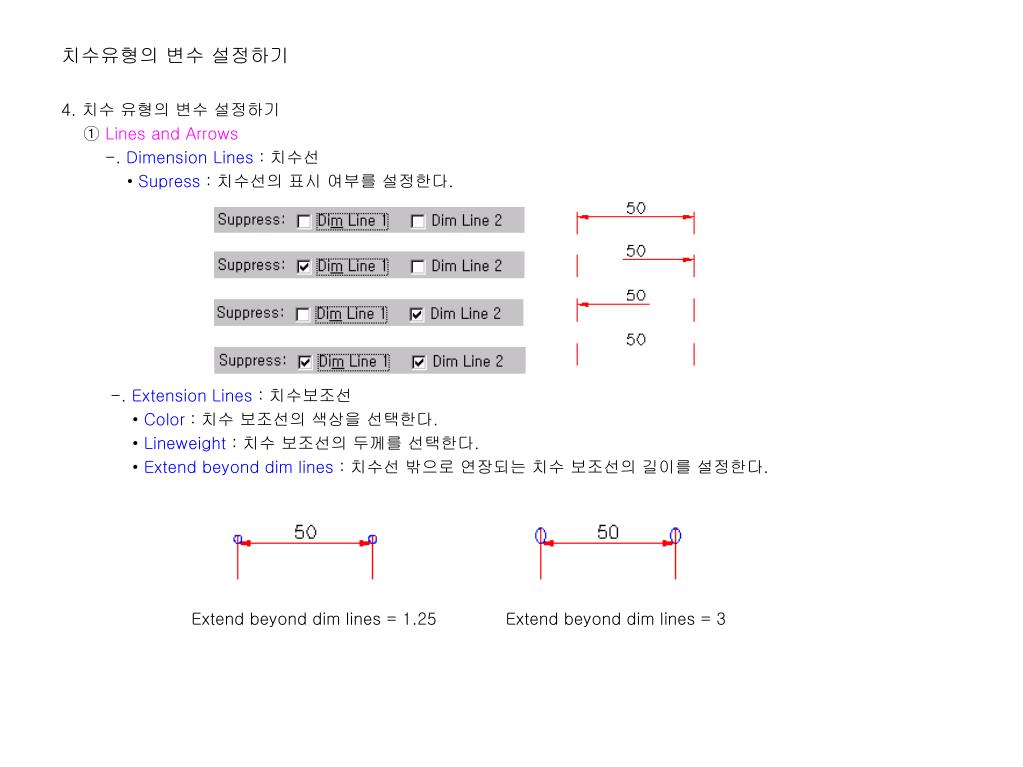 치수유형의 변수 설정하기

4. 치수 유형의 변수 설정하기
① Lines and Arrows
-. Dimension Lines : 치수선
• Supress : 치수선의 표시 여부를 설정한다.

Suppress: Dim Line 1 Dim Line 2
Suppress: Dim Line 1 Dim Line 2
Suppress: Dim Line 1 Dim Line 2
Suppress: Dim Line 1 Dim Line 2

50
50
50
50

-. Extension Lines : 치수보조선
• Color : 치수 보조선의 색상을 선택한다.
• Lineweight : 치수 보조선의 두께를 선택한다.
• Extend beyond dim lines : 치수선 밖으로 연장되는 치수 보조선의 길이를 설정한다.

50
50

Extend beyond dim lines = 1.25
Extend beyond dim lines = 3